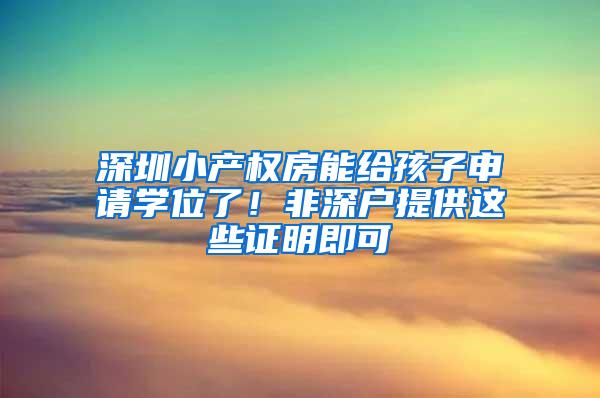 深圳小产权房能给孩子申请学位了！非深户提供这些证明即可